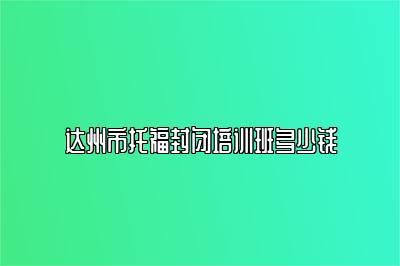 达州市托福封闭培训班多少钱